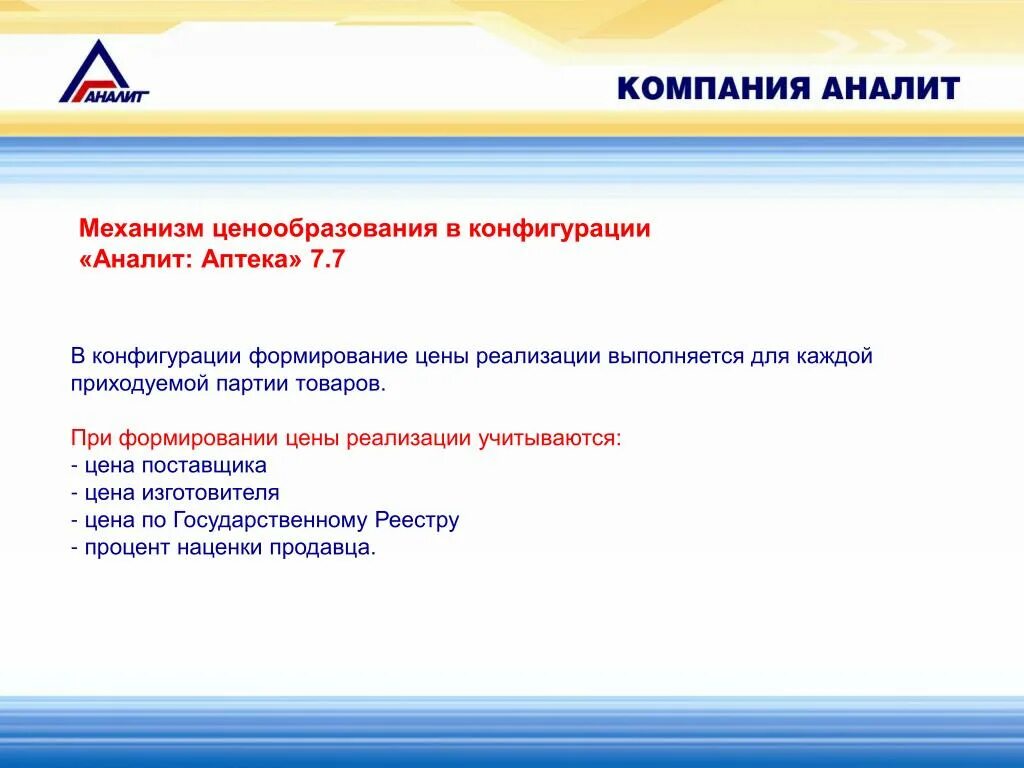 АНАЛИТ

КОМПАНИЯ АНАЛИТ

Механизм ценообразования в конфигурации «Аналит: Аптека» 7.7

В конфигурации формирование цены реализации выполняется для каждой приходуемой партии товаров.

При формировании цены реализации учитываются:
- цена поставщика
- цена изготовителя
- цена по Государственному Реестру
- процент наценки продавца.